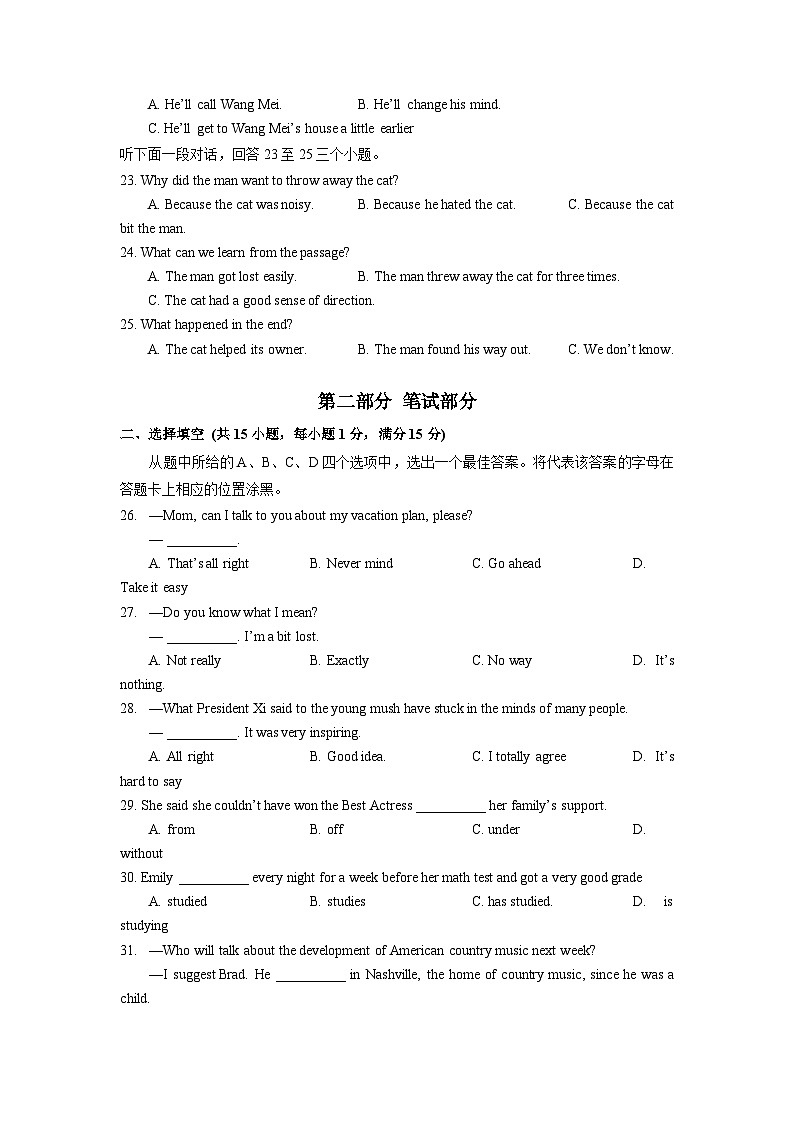 A. He'll call Wang Mei. B. He'll change his mind.

C. He'll get to Wang Mei's house a little earlier

听下面一段对话，回答 23 至 25 三个小题。

23. Why did the man want to throw away the cat?

A. Because the cat was noisy. B. Because he hated the cat. C. Because the cat bit the man.

24. What can we learn from the passage?

A. The man got lost easily. B. The man threw away the cat for three times.

C. The cat had a good sense of direction.

25. What happened in the end?

A. The cat helped its owner. B. The man found his way out. C. We don't know.

第二部分 笔试部分

二、选择填空 (共 15 小题，每小题 1 分，满分 15 分)

从题中所给的 A、B、C、D 四个选项中，选出一个最佳答案。将代表该答案的字母在答题卡上相应的位置涂黑。

26. —Mom, can I talk to you about my vacation plan, please?

— __________.

A. That's all right B. Never mind C. Go ahead D. Take it easy

27. —Do you know what I mean?

— __________. I'm a bit lost.

A. Not really B. Exactly C. No way D. It's nothing.

28. —What President Xi said to the young mush have stuck in the minds of many people.

— __________. It was very inspiring.

A. All right B. Good idea. C. I totally agree D. It's hard to say

29. She said she couldn't have won the Best Actress __________ her family's support.

A. from B. off C. under D. without

30. Emily __________ every night for a week before her math test and got a very good grade

A. studied B. studies C. has studied. D. is studying

31. —Who will talk about the development of American country music next week?

—I suggest Brad. He __________ in Nashville, the home of country music, since he was a child.